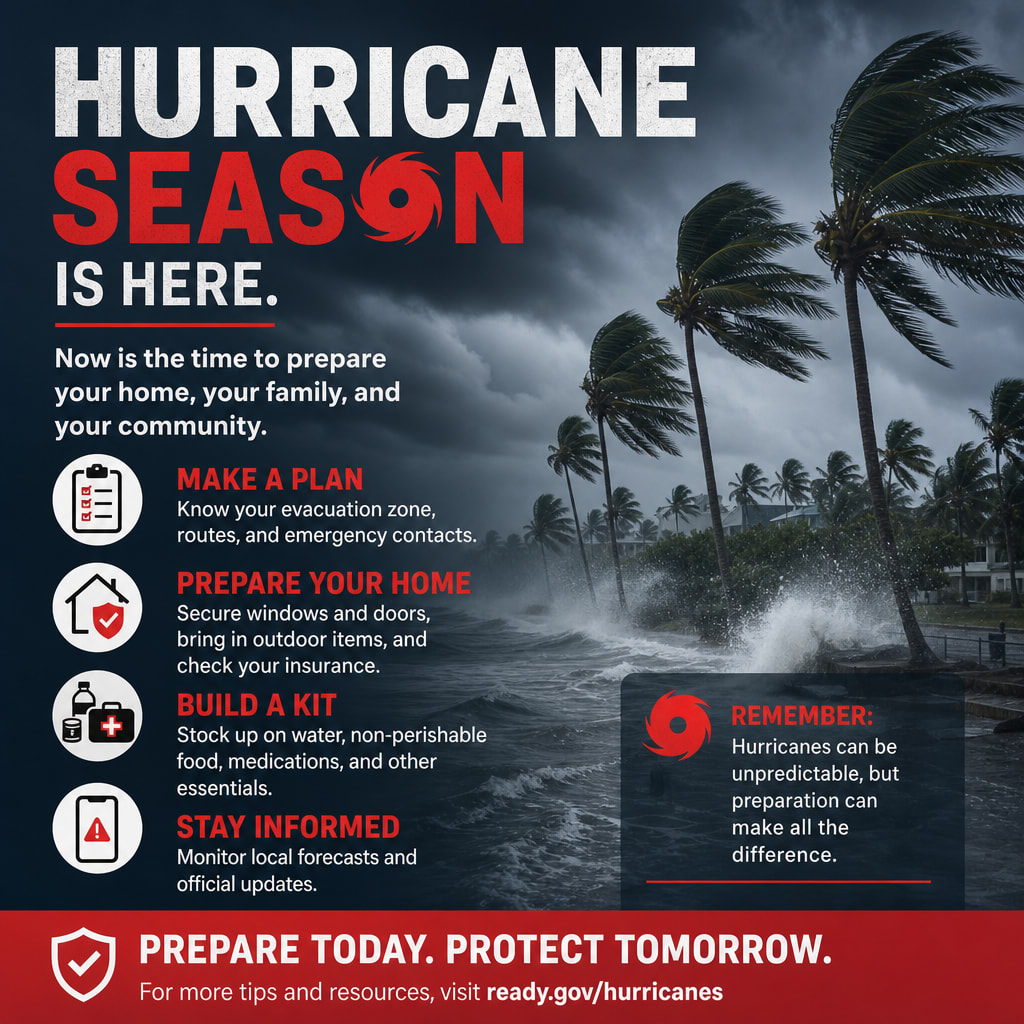 HURRICANE
SEASON
IS HERE.

Now is the time to prepare your home, your family, and your community.

MAKE A PLAN
Know your evacuation zone, routes, and emergency contacts.

PREPARE YOUR HOME
Secure windows and doors, bring in outdoor items, and check your insurance.

BUILD A KIT
Stock up on water, non-perishable food, medications, and other essentials.

STAY INFORMED
Monitor local forecasts and official updates.

REMEMBER:
Hurricanes can be unpredictable, but preparation can make all the difference.

PREPARE TODAY. PROTECT TOMORROW.
For more tips and resources, visit ready.gov/hurricanes